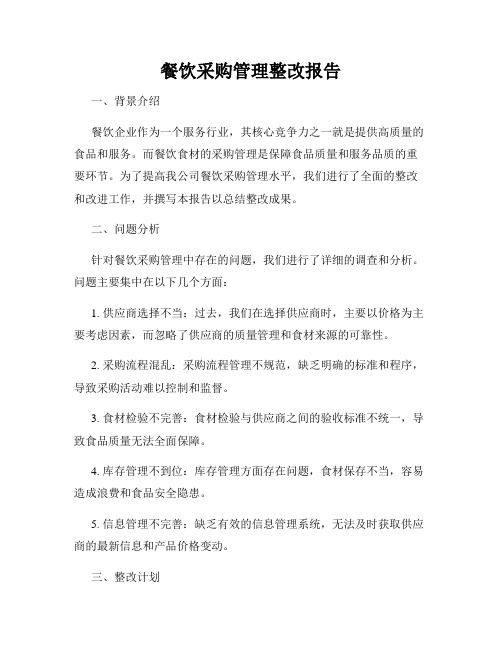 餐饮采购管理整改报告

一、背景介绍

餐饮企业作为一个服务行业，其核心竞争力之一就是提供高质量的食品和服务。而餐饮食材的采购管理是保障食品质量和服务品质的重要环节。为了提高我公司餐饮采购管理水平，我们进行了全面的整改和改进工作，并撰写本报告以总结整改成果。

二、问题分析

针对餐饮采购管理中存在的问题，我们进行了详细的调查和分析。问题主要集中在以下几个方面：

1. 供应商选择不当：过去，我们在选择供应商时，主要以价格为主要考虑因素，而忽略了供应商的质量管理和食材来源的可靠性。

2. 采购流程混乱：采购流程管理不规范，缺乏明确的标准和程序，导致采购活动难以控制和监督。

3. 食材检验不完善：食材检验与供应商之间的验收标准不统一，导致食品质量无法全面保障。

4. 库存管理不到位：库存管理方面存在问题，食材保存不当，容易造成浪费和食品安全隐患。

5. 信息管理不完善：缺乏有效的信息管理系统，无法及时获取供应商的最新信息和产品价格变动。

三、整改计划